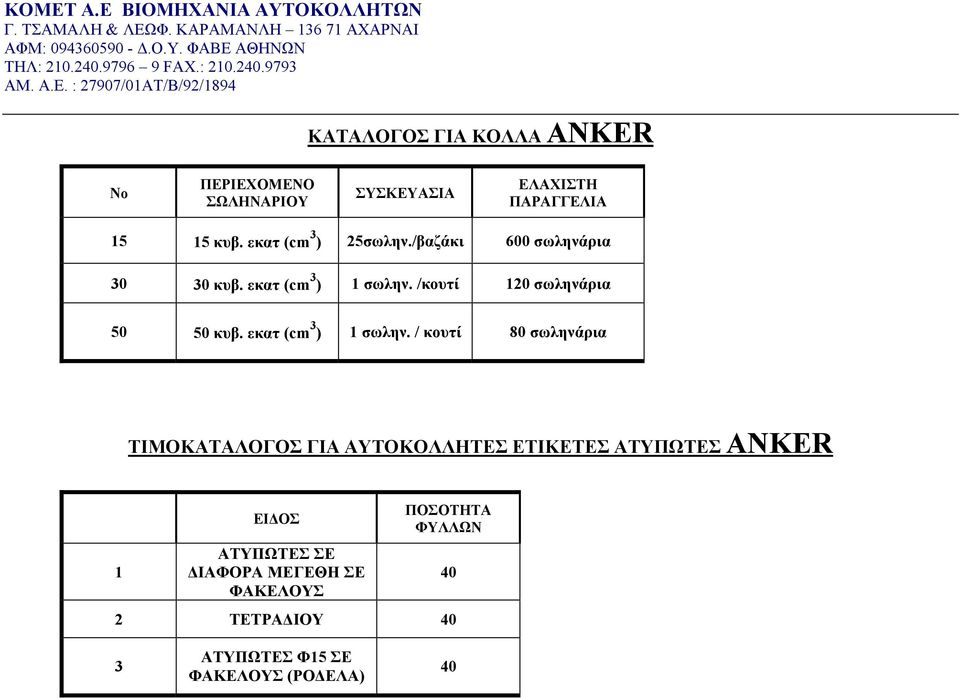 ΚΟΜΕΤ Α.Ε ΒΙΟΜΗΧΑΝΙΑ ΑΥΤΟΚΟΛΛΗΤΩΝ
Γ. ΤΣΑΜΑΛΗ & ΛΕΩΦ. ΚΑΡΑΜΑΝΛΗ – 136 71 ΑΧΑΡΝΑΙ
ΑΦΜ: 094360590 - Δ.Ο.Υ. ΦΑΒΕ ΑΘΗΝΩΝ
ΤΗΛ: 210.240.9796 – 9 FAX.: 210.240.9793
ΑΜ. Α.Ε. : 27907/01ΑΤ/Β/92/1894

ΚΑΤΑΛΟΓΟΣ ΓΙΑ ΚΟΛΛΑ ANKER

| No | ΠΕΡΙΕΧΟΜΕΝΟ ΣΩΛΗΝΑΡΙΟΥ | ΣΥΣΚΕΥΑΣΙΑ | ΕΛΑΧΙΣΤΗ ΠΑΡΑΓΓΕΛΙΑ |
|---|---|---|---|
| 15 | 15 κυβ. εκατ ($cm^3$) | 25σωλην./βαζάκι | 600 σωληνάρια |
| 30 | 30 κυβ. εκατ ($cm^3$) | 1 σωλην. /κουτί | 120 σωληνάρια |
| 50 | 50 κυβ. εκατ ($cm^3$) | 1 σωλην. / κουτί | 80 σωληνάρια |

ΤΙΜΟΚΑΤΑΛΟΓΟΣ ΓΙΑ ΑΥΤΟΚΟΛΛΗΤΕΣ ΕΤΙΚΕΤΕΣ ΑΤΥΠΩΤΕΣ ANKER

| | ΕΙΔΟΣ | ΠΟΣΟΤΗΤΑ ΦΥΛΛΩΝ |
|---|---|---|
| 1 | ΑΤΥΠΩΤΕΣ ΣΕ ΔΙΑΦΟΡΑ ΜΕΓΕΘΗ ΣΕ ΦΑΚΕΛΟΥΣ | 40 |
| 2 | ΤΕΤΡΑΔΙΟΥ | 40 |
| 3 | ΑΤΥΠΩΤΕΣ Φ15 ΣΕ ΦΑΚΕΛΟΥΣ (ΡΟΔΕΛΑ) | 40 |